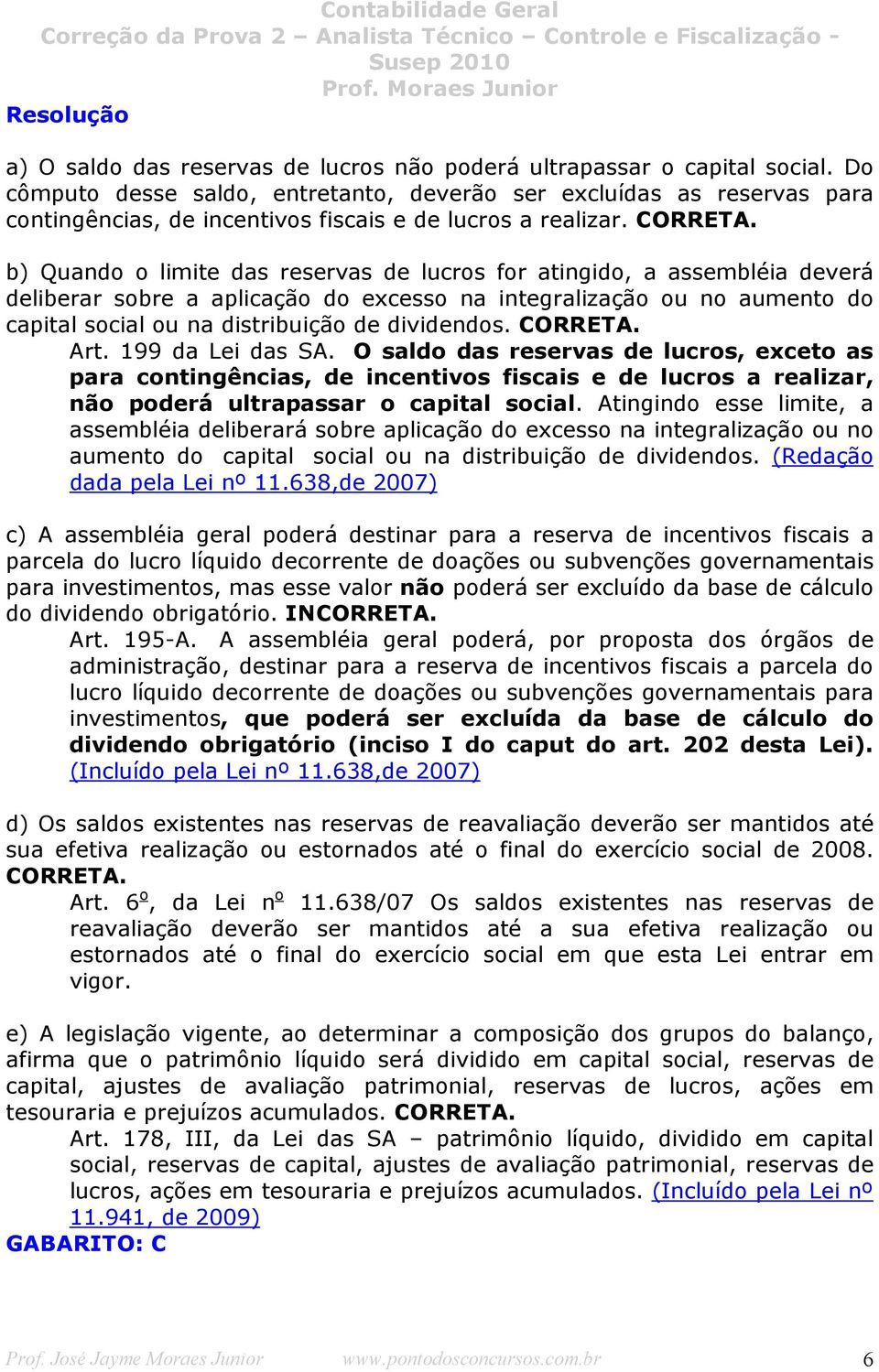 Contabilidade Geral
Correção da Prova 2 – Analista Técnico – Controle e Fiscalização - Susep 2010
Prof. Moraes Junior

Resolução

a) O saldo das reservas de lucros não poderá ultrapassar o capital social. Do cômputo desse saldo, entretanto, deverão ser excluídas as reservas para contingências, de incentivos fiscais e de lucros a realizar. CORRETA.

b) Quando o limite das reservas de lucros for atingido, a assembléia deverá deliberar sobre a aplicação do excesso na integralização ou no aumento do capital social ou na distribuição de dividendos. CORRETA.

Art. 199 da Lei das SA. O saldo das reservas de lucros, exceto as para contingências, de incentivos fiscais e de lucros a realizar, não poderá ultrapassar o capital social. Atingindo esse limite, a assembléia deliberará sobre aplicação do excesso na integralização ou no aumento do capital social ou na distribuição de dividendos. (Redação dada pela Lei nº 11.638,de 2007)

c) A assembléia geral poderá destinar para a reserva de incentivos fiscais a parcela do lucro líquido decorrente de doações ou subvenções governamentais para investimentos, mas esse valor não poderá ser excluído da base de cálculo do dividendo obrigatório. INCORRETA.

Art. 195-A. A assembléia geral poderá, por proposta dos órgãos de administração, destinar para a reserva de incentivos fiscais a parcela do lucro líquido decorrente de doações ou subvenções governamentais para investimentos, que poderá ser excluída da base de cálculo do dividendo obrigatório (inciso I do caput do art. 202 desta Lei). (Incluído pela Lei nº 11.638,de 2007)

d) Os saldos existentes nas reservas de reavaliação deverão ser mantidos até sua efetiva realização ou estornados até o final do exercício social de 2008. CORRETA.

Art. 6º, da Lei nº 11.638/07 Os saldos existentes nas reservas de reavaliação deverão ser mantidos até a sua efetiva realização ou estornados até o final do exercício social em que esta Lei entrar em vigor.

e) A legislação vigente, ao determinar a composição dos grupos do balanço, afirma que o patrimônio líquido será dividido em capital social, reservas de capital, ajustes de avaliação patrimonial, reservas de lucros, ações em tesouraria e prejuízos acumulados. CORRETA.

Art. 178, III, da Lei das SA – patrimônio líquido, dividido em capital social, reservas de capital, ajustes de avaliação patrimonial, reservas de lucros, ações em tesouraria e prejuízos acumulados. (Incluído pela Lei nº 11.941, de 2009)

GABARITO: C

Prof. José Jayme Moraes Junior www.pontodosconcursos.com.br 6